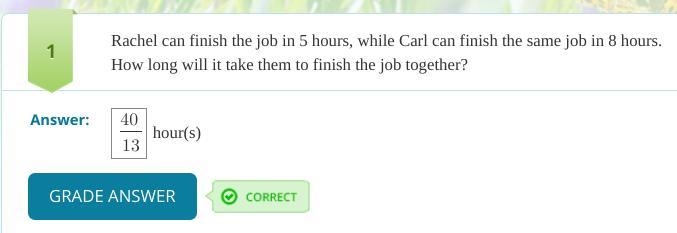 1

Rachel can finish the job in 5 hours, while Carl can finish the same job in 8 hours. How long will it take them to finish the job together?

Answer: $\frac{40}{13}$ hour(s)

GRADE ANSWER

CORRECT